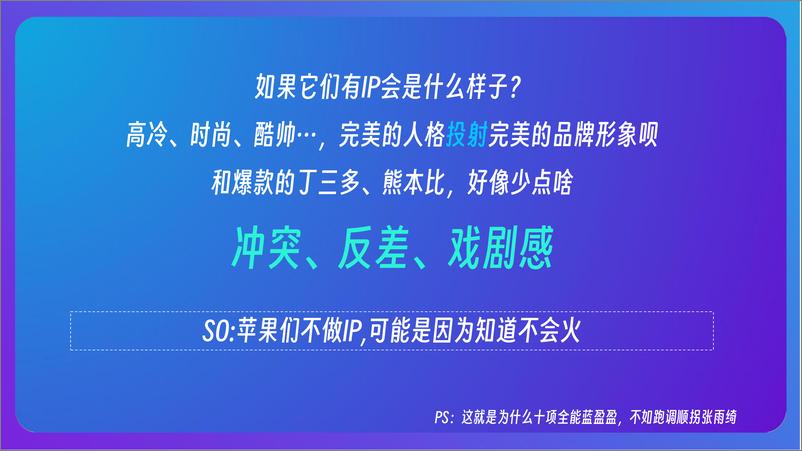 如果它们有IP会是什么样子？

高冷、时尚、酷帅…，完美的人格投射完美的品牌形象呗

和爆款的丁三多、熊本比，好像少点啥

冲突、反差、戏剧感

SO:苹果们不做IP,可能是因为知道不会火

PS：这就是为什么十项全能蓝盈盈，不如跑调顺拐张雨绮